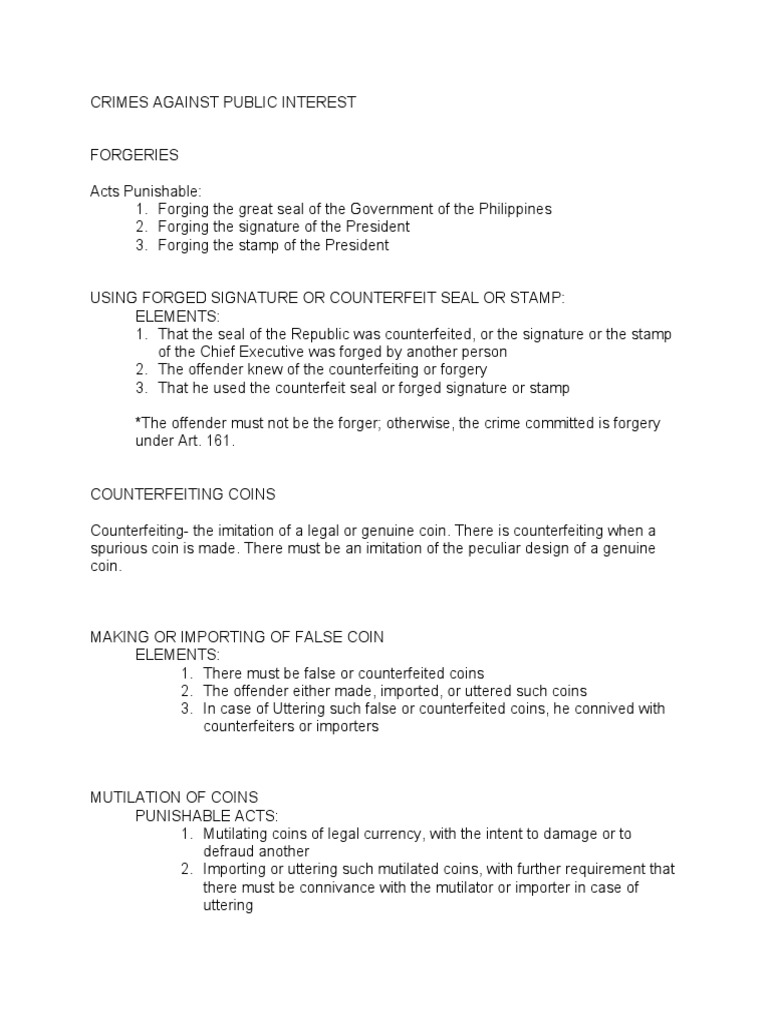 CRIMES AGAINST PUBLIC INTEREST

FORGERIES

Acts Punishable:
1. Forging the great seal of the Government of the Philippines
2. Forging the signature of the President
3. Forging the stamp of the President

USING FORGED SIGNATURE OR COUNTERFEIT SEAL OR STAMP:
ELEMENTS:
1. That the seal of the Republic was counterfeited, or the signature or the stamp of the Chief Executive was forged by another person
2. The offender knew of the counterfeiting or forgery
3. That he used the counterfeit seal or forged signature or stamp

*The offender must not be the forger; otherwise, the crime committed is forgery under Art. 161.

COUNTERFEITING COINS

Counterfeiting- the imitation of a legal or genuine coin. There is counterfeiting when a spurious coin is made. There must be an imitation of the peculiar design of a genuine coin.

MAKING OR IMPORTING OF FALSE COIN
ELEMENTS:
1. There must be false or counterfeited coins
2. The offender either made, imported, or uttered such coins
3. In case of Uttering such false or counterfeited coins, he connived with counterfeiters or importers

MUTILATION OF COINS
PUNISHABLE ACTS:
1. Mutilating coins of legal currency, with the intent to damage or to defraud another
2. Importing or uttering such mutilated coins, with further requirement that there must be connivance with the mutilator or importer in case of uttering